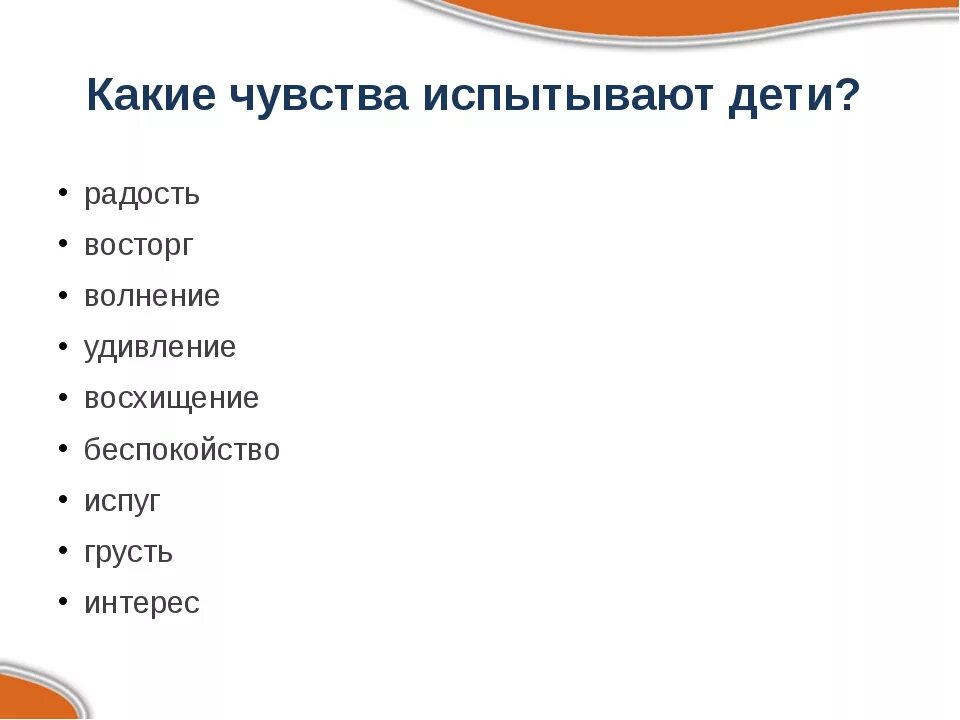 Какие чувства испытывают дети?

• радость
• восторг
• волнение
• удивление
• восхищение
• беспокойство
• испуг
• грусть
• интерес